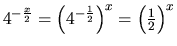 $4^{-\frac{x}{2}} = \left(4^{-\frac{1}{2}}\right)^x = \left(\frac{1}{2}\right)^x$